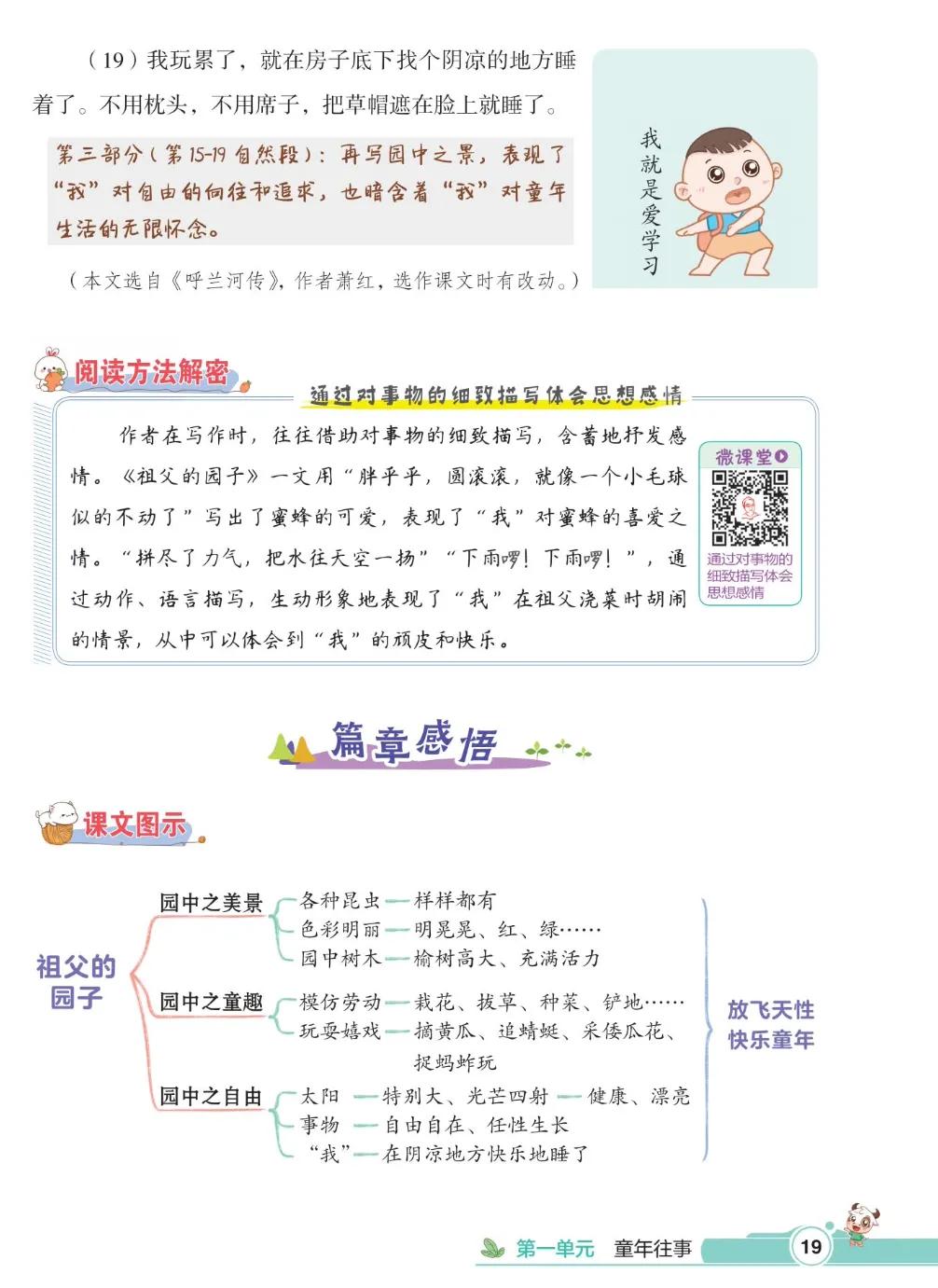 （19）我玩累了，就在房子底下找个阴凉的地方睡着了。不用枕头，不用席子，把草帽遮在脸上就睡了。

第三部分（第15-19自然段）：再写园中之景，表现了“我”对自由的向往和追求，也暗含着“我”对童年生活的无限怀念。

（本文选自《呼兰河传》，作者萧红，选作课文时有改动。）

我就是爱学习

阅读方法解密

通过对事物的细致描写体会思想感情

作者在写作时，往往借助对事物的细致描写，含蓄地抒发感情。《祖父的园子》一文用“胖乎乎，圆滚滚，就像一个小毛球似的不动了”写出了蜜蜂的可爱，表现了“我”对蜜蜂的喜爱之情。“拼尽了力气，把水往天空一扬”“下雨啰！下雨啰！”，通过动作、语言描写，生动形象地表现了“我”在祖父浇菜时胡闹的情景，从中可以体会到“我”的顽皮和快乐。

微课堂

通过对事物的细致描写体会思想感情

篇章感悟

课文图示

祖父的园子

园中之美景
各种昆虫——样样都有
色彩明丽——明晃晃、红、绿……
园中树木——榆树高大、充满活力

园中之童趣
模仿劳动——栽花、拔草、种菜、铲地……
玩耍嬉戏——摘黄瓜、追蜻蜓、采倭瓜花、捉蚂蚱玩

园中之自由
太阳——特别大、光芒四射——健康、漂亮
事物——自由自在、任性生长
“我”——在阴凉地方快乐地睡了

放飞天性
快乐童年

第一单元　童年往事　19